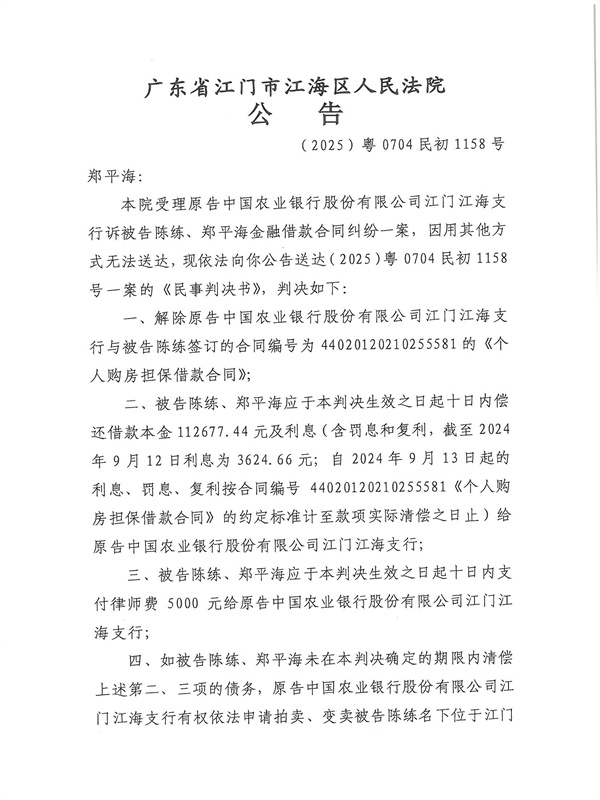 广东省江门市江海区人民法院
公　告

（2025）粤 0704 民初 1158 号

郑平海：

本院受理原告中国农业银行股份有限公司江门江海支行诉被告陈练、郑平海金融借款合同纠纷一案，因用其他方式无法送达，现依法向你公告送达（2025）粤 0704 民初 1158 号一案的《民事判决书》，判决如下：

一、解除原告中国农业银行股份有限公司江门江海支行与被告陈练签订的合同编号为 44020120210255581 的《个人购房担保借款合同》；

二、被告陈练、郑平海应于本判决生效之日起十日内偿还借款本金 112677.44 元及利息（含罚息和复利，截至 2024 年 9 月 12 日利息为 3624.66 元；自 2024 年 9 月 13 日起的利息、罚息、复利按合同编号 44020120210255581《个人购房担保借款合同》的约定标准计至款项实际清偿之日止）给原告中国农业银行股份有限公司江门江海支行；

三、被告陈练、郑平海应于本判决生效之日起十日内支付律师费 5000 元给原告中国农业银行股份有限公司江门江海支行；

四、如被告陈练、郑平海未在本判决确定的期限内清偿上述第二、三项的债务，原告中国农业银行股份有限公司江门江海支行有权依法申请拍卖、变卖被告陈练名下位于江门